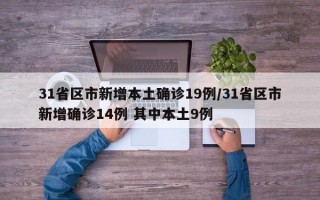 31省区市新增本土确诊19例/31省区市新增确诊14例 其中本土9例